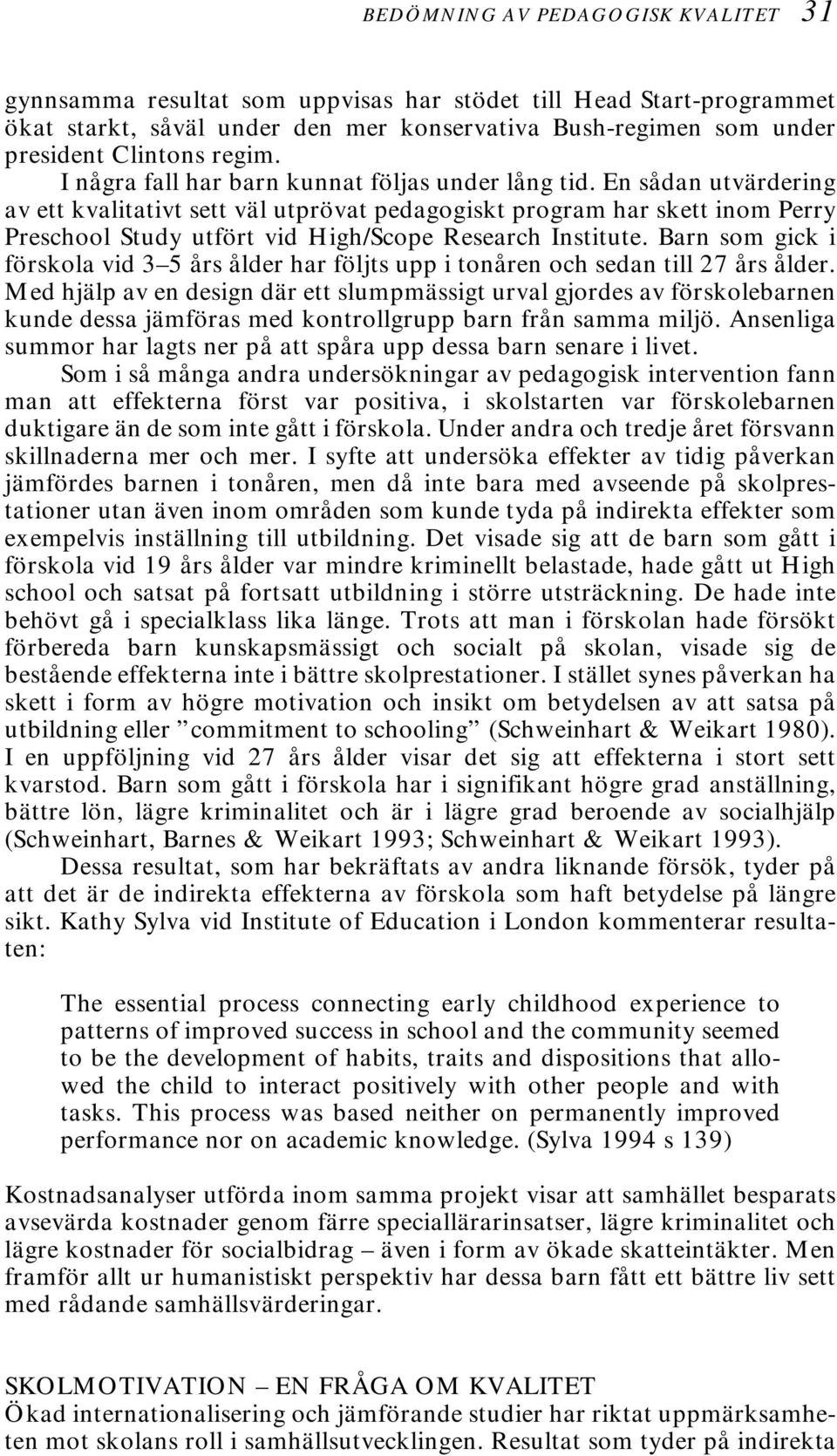 BEDÖMNING AV PEDAGOGISK KVALITET 31

gynnsamma resultat som uppvisas har stödet till Head Start-programmet ökat starkt, såväl under den mer konservativa Bush-regimen som under president Clintons regim.

I några fall har barn kunnat följas under lång tid. En sådan utvärdering av ett kvalitativt sett väl utprövat pedagogiskt program har skett inom Perry Preschool Study utfört vid High/Scope Research Institute. Barn som gick i förskola vid 3–5 års ålder har följts upp i tonåren och sedan till 27 års ålder. Med hjälp av en design där ett slumpmässigt urval gjordes av förskolebarnen kunde dessa jämföras med kontrollgrupp barn från samma miljö. Ansenliga summor har lagts ner på att spåra upp dessa barn senare i livet.

Som i så många andra undersökningar av pedagogisk intervention fann man att effekterna först var positiva, i skolstarten var förskolebarnen duktigare än de som inte gått i förskola. Under andra och tredje året försvann skillnaderna mer och mer. I syfte att undersöka effekter av tidig påverkan jämfördes barnen i tonåren, men då inte bara med avseende på skolprestationer utan även inom områden som kunde tyda på indirekta effekter som exempelvis inställning till utbildning. Det visade sig att de barn som gått i förskola vid 19 års ålder var mindre kriminellt belastade, hade gått ut High school och satsat på fortsatt utbildning i större utsträckning. De hade inte behövt gå i specialklass lika länge. Trots att man i förskolan hade försökt förbereda barn kunskapsmässigt och socialt på skolan, visade sig de bestående effekterna inte i bättre skolprestationer. I stället synes påverkan ha skett i form av högre motivation och insikt om betydelsen av att satsa på utbildning eller ”commitment to schooling” (Schweinhart & Weikart 1980). I en uppföljning vid 27 års ålder visar det sig att effekterna i stort sett kvarstod. Barn som gått i förskola har i signifikant högre grad anställning, bättre lön, lägre kriminalitet och är i lägre grad beroende av socialhjälp (Schweinhart, Barnes & Weikart 1993; Schweinhart & Weikart 1993).

Dessa resultat, som har bekräftats av andra liknande försök, tyder på att det är de indirekta effekterna av förskola som haft betydelse på längre sikt. Kathy Sylva vid Institute of Education i London kommenterar resultaten:

The essential process connecting early childhood experience to patterns of improved success in school and the community seemed to be the development of habits, traits and dispositions that allowed the child to interact positively with other people and with tasks. This process was based neither on permanently improved performance nor on academic knowledge. (Sylva 1994 s 139)

Kostnadsanalyser utförda inom samma projekt visar att samhället besparats avsevärda kostnader genom färre speciallärarinsatser, lägre kriminalitet och lägre kostnader för socialbidrag – även i form av ökade skatteintäkter. Men framför allt ur humanistiskt perspektiv har dessa barn fått ett bättre liv sett med rådande samhällsvärderingar.

SKOLMOTIVATION – EN FRÅGA OM KVALITET
Ökad internationalisering och jämförande studier har riktat uppmärksamheten mot skolans roll i samhällsutvecklingen. Resultat som tyder på indirekta